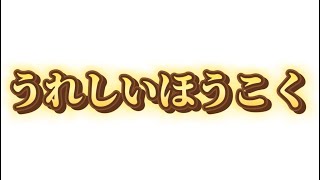 うれしいほうこく